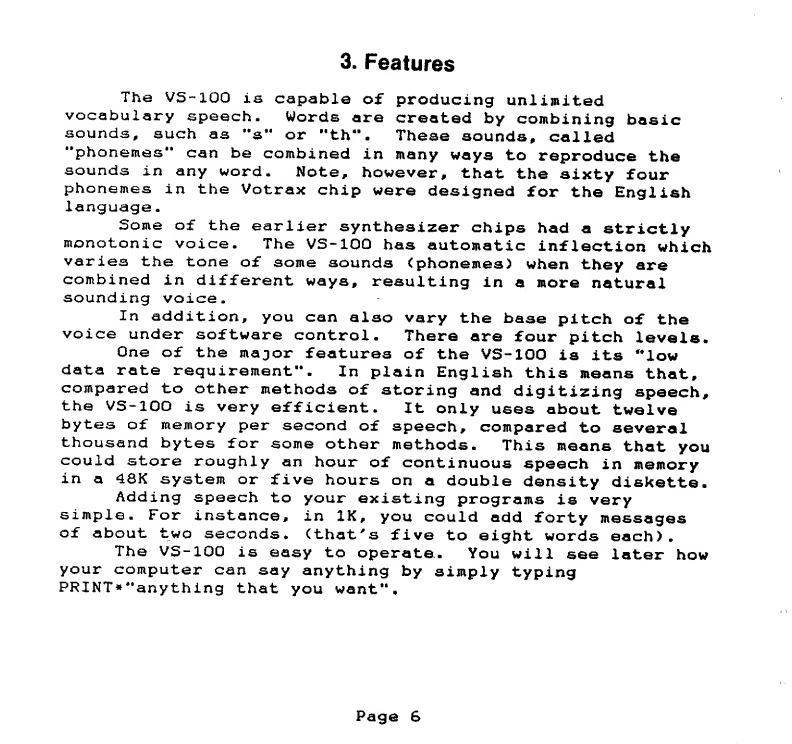 3. Features

The VS-100 is capable of producing unlimited vocabulary speech. Words are created by combining basic sounds, such as "s" or "th". These sounds, called "phonemes" can be combined in many ways to reproduce the sounds in any word. Note, however, that the sixty four phonemes in the Votrax chip were designed for the English language.

Some of the earlier synthesizer chips had a strictly monotonic voice. The VS-100 has automatic inflection which varies the tone of some sounds (phonemes) when they are combined in different ways, resulting in a more natural sounding voice.

In addition, you can also vary the base pitch of the voice under software control. There are four pitch levels.

One of the major features of the VS-100 is its "low data rate requirement". In plain English this means that, compared to other methods of storing and digitizing speech, the VS-100 is very efficient. It only uses about twelve bytes of memory per second of speech, compared to several thousand bytes for some other methods. This means that you could store roughly an hour of continuous speech in memory in a 48K system or five hours on a double density diskette.

Adding speech to your existing programs is very simple. For instance, in 1K, you could add forty messages of about two seconds. (that's five to eight words each).

The VS-100 is easy to operate. You will see later how your computer can say anything by simply typing PRINT*"anything that you want".

Page 6